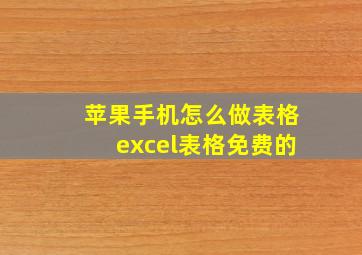 苹果手机怎么做表格
excel表格免费的